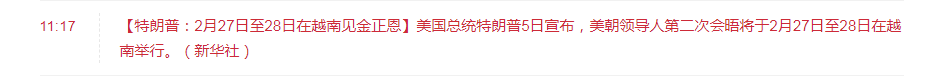 11:17

【特朗普：2月27日至28日在越南见金正恩】美国总统特朗普5日宣布，美朝领导人第二次会晤将于2月27日至28日在越南举行。（新华社）